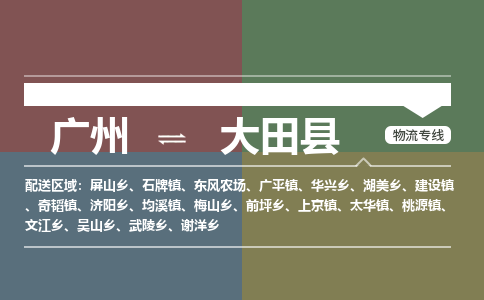 广州 ⇌ 大田县

物流专线

配送区域：屏山乡、石牌镇、东风农场、广平镇、华兴乡、湖美乡、建设镇、奇韬镇、济阳乡、均溪镇、梅山乡、前坪乡、上京镇、太华镇、桃源镇、文江乡、吴山乡、武陵乡、谢洋乡